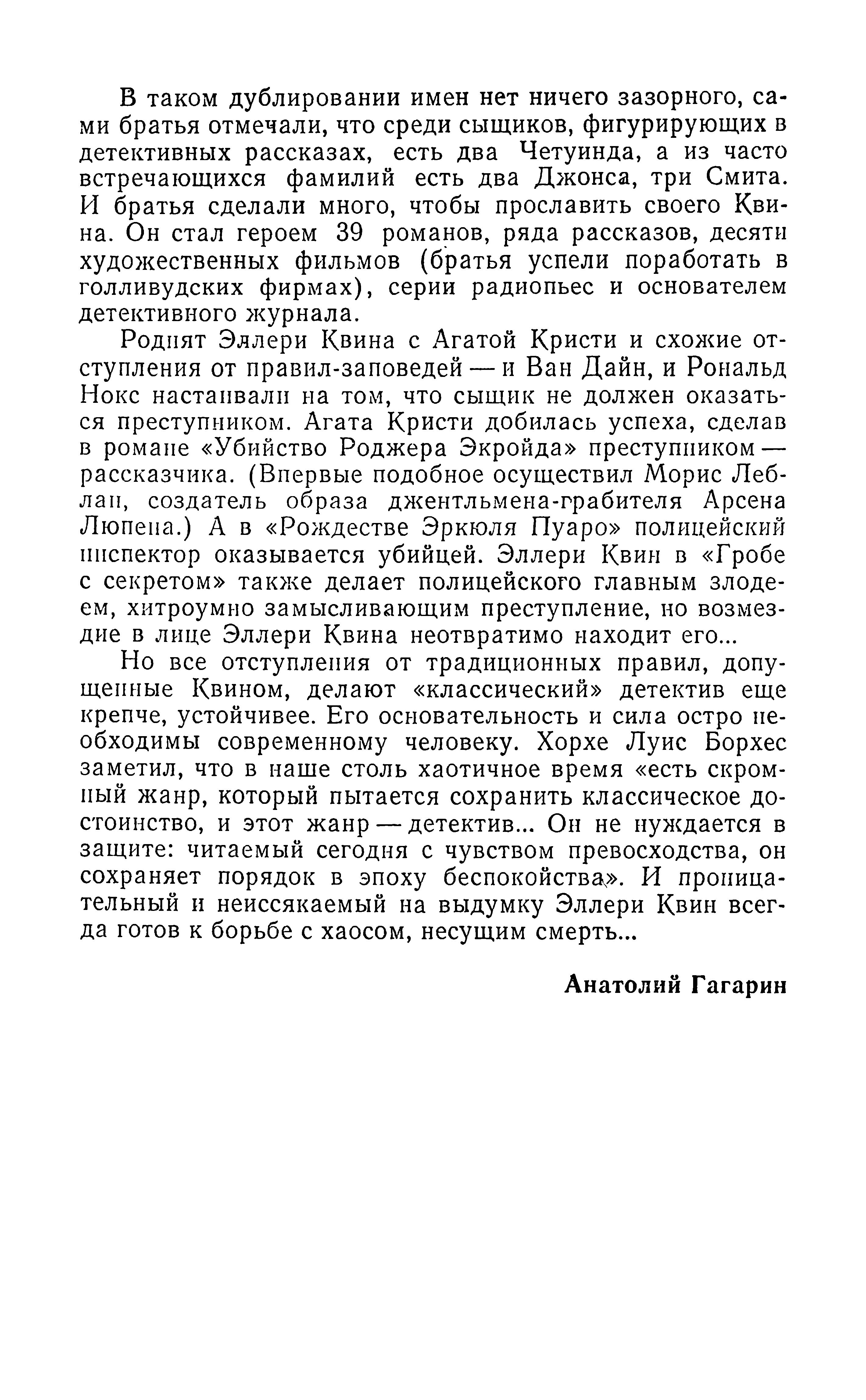 В таком дублировании имен нет ничего зазорного, сами братья отмечали, что среди сыщиков, фигурирующих в детективных рассказах, есть два Четуинда, а из часто встречающихся фамилий есть два Джонса, три Смита. И братья сделали много, чтобы прославить своего Квина. Он стал героем 39 романов, ряда рассказов, десяти художественных фильмов (братья успели поработать в голливудских фирмах), серии радиопьес и основателем детективного журнала.

Роднят Эллери Квина с Агатой Кристи и схожие отступления от правил-заповедей — и Ван Дайн, и Рональд Нокс настаивали на том, что сыщик не должен оказаться преступником. Агата Кристи добилась успеха, сделав в романе «Убийство Роджера Экройда» преступником — рассказчика. (Впервые подобное осуществил Морис Леблан, создатель образа джентльмена-грабителя Арсена Люпена.) А в «Рождестве Эркюля Пуаро» полицейский инспектор оказывается убийцей. Эллери Квин в «Гробе с секретом» также делает полицейского главным злодеем, хитроумно замысливающим преступление, но возмездие в лице Эллери Квина неотвратимо находит его...

Но все отступления от традиционных правил, допущенные Квином, делают «классический» детектив еще крепче, устойчивее. Его основательность и сила остро необходимы современному человеку. Хорхе Луис Борхес заметил, что в наше столь хаотичное время «есть скромный жанр, который пытается сохранить классическое достоинство, и этот жанр — детектив... Он не нуждается в защите: читаемый сегодня с чувством превосходства, он сохраняет порядок в эпоху беспокойства». И проницательный и неиссякаемый на выдумку Эллери Квин всегда готов к борьбе с хаосом, несущим смерть...

Анатолий Гагарин